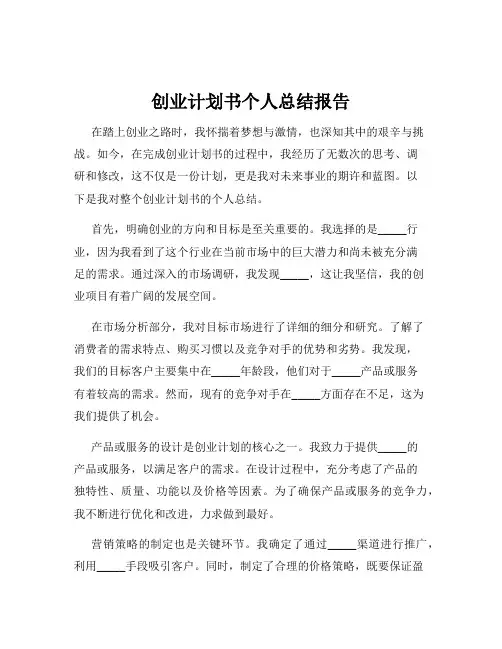 创业计划书个人总结报告

在踏上创业之路时，我怀揣着梦想与激情，也深知其中的艰辛与挑战。如今，在完成创业计划书的过程中，我经历了无数次的思考、调研和修改，这不仅是一份计划，更是我对未来事业的期许和蓝图。以下是我对整个创业计划书的个人总结。

首先，明确创业的方向和目标是至关重要的。我选择的是_____行业，因为我看到了这个行业在当前市场中的巨大潜力和尚未被充分满足的需求。通过深入的市场调研，我发现_____，这让我坚信，我的创业项目有着广阔的发展空间。

在市场分析部分，我对目标市场进行了详细的细分和研究。了解了消费者的需求特点、购买习惯以及竞争对手的优势和劣势。我发现，我们的目标客户主要集中在_____年龄段，他们对于_____产品或服务有着较高的需求。然而，现有的竞争对手在_____方面存在不足，这为我们提供了机会。

产品或服务的设计是创业计划的核心之一。我致力于提供_____的产品或服务，以满足客户的需求。在设计过程中，充分考虑了产品的独特性、质量、功能以及价格等因素。为了确保产品或服务的竞争力，我不断进行优化和改进，力求做到最好。

营销策略的制定也是关键环节。我确定了通过_____渠道进行推广，利用_____手段吸引客户。同时，制定了合理的价格策略，既要保证盈